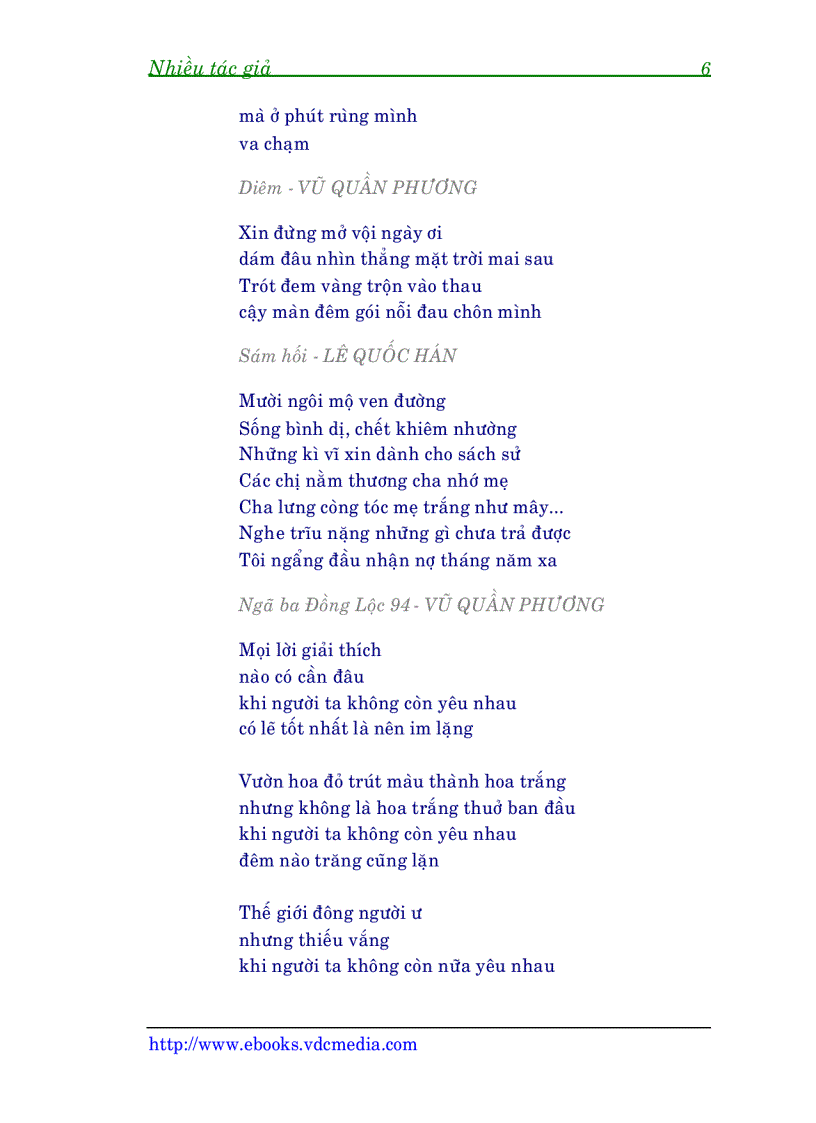 Nhiều tác giả 6

mà ở phút rùng mình
va chạm

Diêm - VŨ QUẦN PHƯƠNG

Xin đừng mở vội ngày ơi
dám đâu nhìn thẳng mặt trời mai sau
Trót đem vàng trộn vào thau
cậy màn đêm gói nỗi đau chôn mình

Sám hối - LÊ QUỐC HÁN

Mười ngôi mộ ven đường
Sống bình dị, chết khiêm nhường
Những kì vĩ xin dành cho sách sử
Các chị nằm thương cha nhớ mẹ
Cha lưng còng tóc mẹ trắng như mây...
Nghe trĩu nặng những gì chưa trả được
Tôi ngẩng đầu nhận nợ tháng năm xa

Ngã ba Đồng Lộc 94 - VŨ QUẦN PHƯƠNG

Mọi lời giải thích
nào có cần đâu
khi người ta không còn yêu nhau
có lẽ tốt nhất là nên im lặng

Vườn hoa đỏ trút màu thành hoa trắng
nhưng không là hoa trắng thuở ban đầu
khi người ta không còn yêu nhau
đêm nào trăng cũng lặn

Thế giới đông người ư
nhưng thiếu vắng
khi người ta không còn nữa yêu nhau

http://www.ebooks.vdcmedia.com